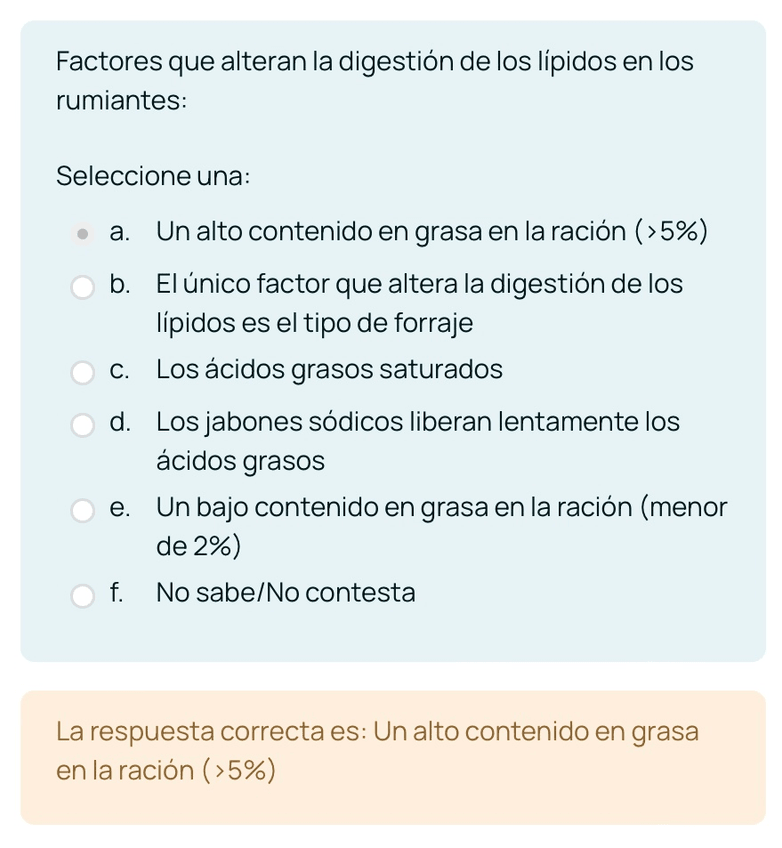 Factores que alteran la digestión de los lípidos en los rumiantes:

Seleccione una:

a. Un alto contenido en grasa en la ración (>5%)

b. El único factor que altera la digestión de los lípidos es el tipo de forraje

c. Los ácidos grasos saturados

d. Los jabones sódicos liberan lentamente los ácidos grasos

e. Un bajo contenido en grasa en la ración (menor de 2%)

f. No sabe/No contesta

La respuesta correcta es: Un alto contenido en grasa en la ración (>5%)